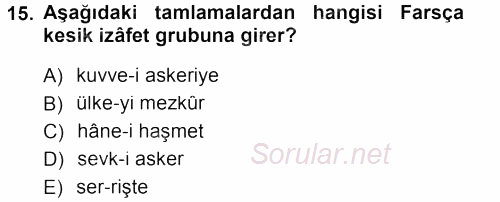 15. Aşağıdaki tamlamalardan hangisi Farsça kesik izâfet grubuna girer?

A) kuvve-i askeriye
B) ülke-yi mezkûr
C) hâne-i haşmet
D) sevk-i asker
E) ser-rişte

Sorular.net